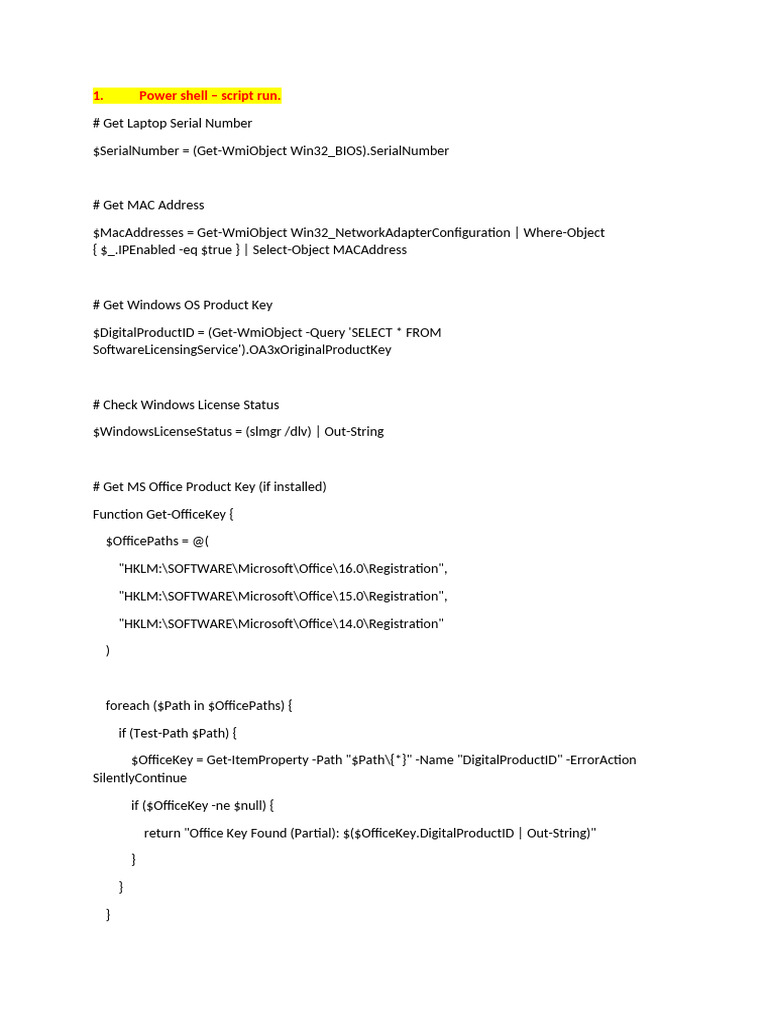 1. Power shell – script run.

# Get Laptop Serial Number

$SerialNumber = (Get-WmiObject Win32_BIOS).SerialNumber

# Get MAC Address

$MacAddresses = Get-WmiObject Win32_NetworkAdapterConfiguration | Where-Object { $_.IPEnabled -eq $true } | Select-Object MACAddress

# Get Windows OS Product Key

$DigitalProductID = (Get-WmiObject -Query 'SELECT * FROM SoftwareLicensingService').OA3xOriginalProductKey

# Check Windows License Status

$WindowsLicenseStatus = (slmgr /dlv) | Out-String

# Get MS Office Product Key (if installed)

Function Get-OfficeKey {

$OfficePaths = @(

"HKLM:\SOFTWARE\Microsoft\Office\16.0\Registration",

"HKLM:\SOFTWARE\Microsoft\Office\15.0\Registration",

"HKLM:\SOFTWARE\Microsoft\Office\14.0\Registration"

)

foreach ($Path in $OfficePaths) {

if (Test-Path $Path) {

$OfficeKey = Get-ItemProperty -Path "$Path\{*}" -Name "DigitalProductID" -ErrorAction SilentlyContinue

if ($OfficeKey -ne $null) {

return "Office Key Found (Partial): $($OfficeKey.DigitalProductID | Out-String)"

}

}

}